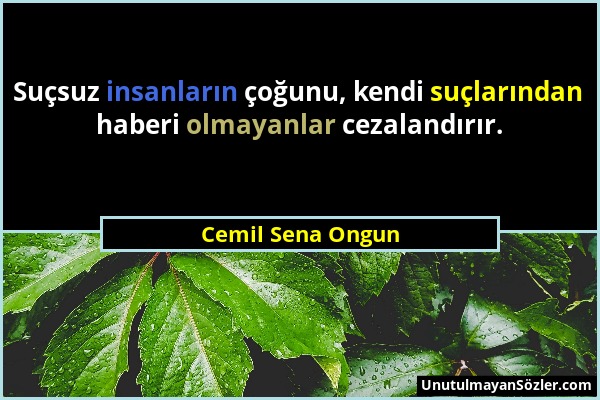 Suçsuz insanların çoğunu, kendi suçlarından haberi olmayanlar cezalandırır.

Cemil Sena Ongun

UnutulmayanSözler.com